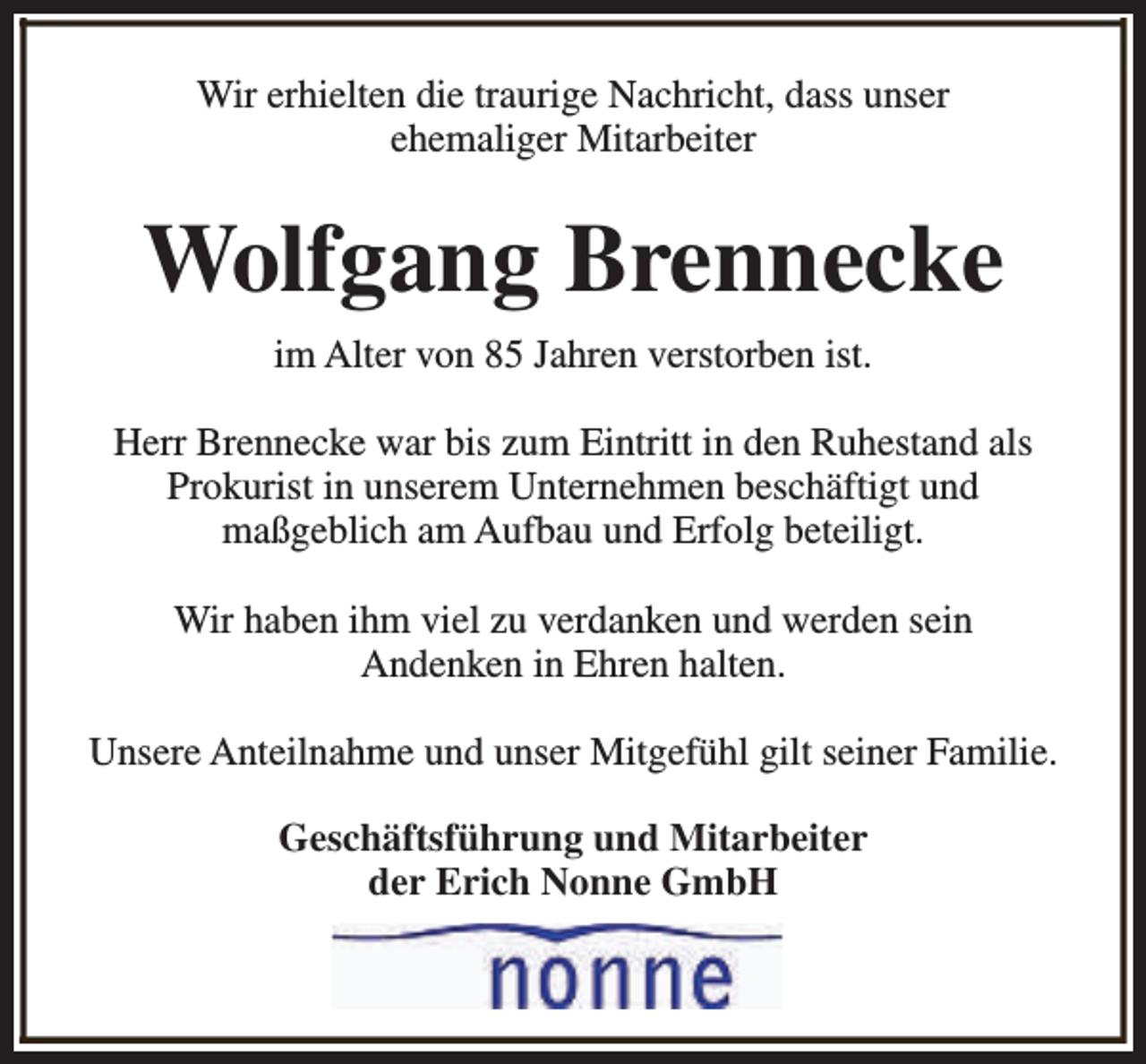 Wir erhielten die traurige Nachricht, dass unser ehemaliger Mitarbeiter

Wolfgang Brennecke

im Alter von 85 Jahren verstorben ist.

Herr Brennecke war bis zum Eintritt in den Ruhestand als Prokurist in unserem Unternehmen beschäftigt und maßgeblich am Aufbau und Erfolg beteiligt.

Wir haben ihm viel zu verdanken und werden sein Andenken in Ehren halten.

Unsere Anteilnahme und unser Mitgefühl gilt seiner Familie.

Geschäftsführung und Mitarbeiter der Erich Nonne GmbH

nonne